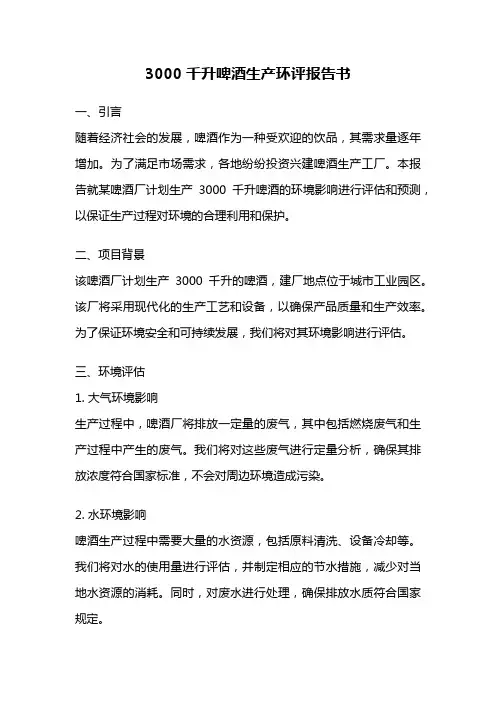 3000千升啤酒生产环评报告书

一、引言

随着经济社会的发展，啤酒作为一种受欢迎的饮品，其需求量逐年增加。为了满足市场需求，各地纷纷投资兴建啤酒生产工厂。本报告就某啤酒厂计划生产3000千升啤酒的环境影响进行评估和预测，以保证生产过程对环境的合理利用和保护。

二、项目背景

该啤酒厂计划生产3000千升的啤酒，建厂地点位于城市工业园区。该厂将采用现代化的生产工艺和设备，以确保产品质量和生产效率。为了保证环境安全和可持续发展，我们将对其环境影响进行评估。

三、环境评估

1.大气环境影响

生产过程中，啤酒厂将排放一定量的废气，其中包括燃烧废气和生产过程中产生的废气。我们将对这些废气进行定量分析，确保其排放浓度符合国家标准，不会对周边环境造成污染。

2.水环境影响

啤酒生产过程中需要大量的水资源，包括原料清洗、设备冷却等。我们将对水的使用量进行评估，并制定相应的节水措施，减少对当地水资源的消耗。同时，对废水进行处理，确保排放水质符合国家规定。